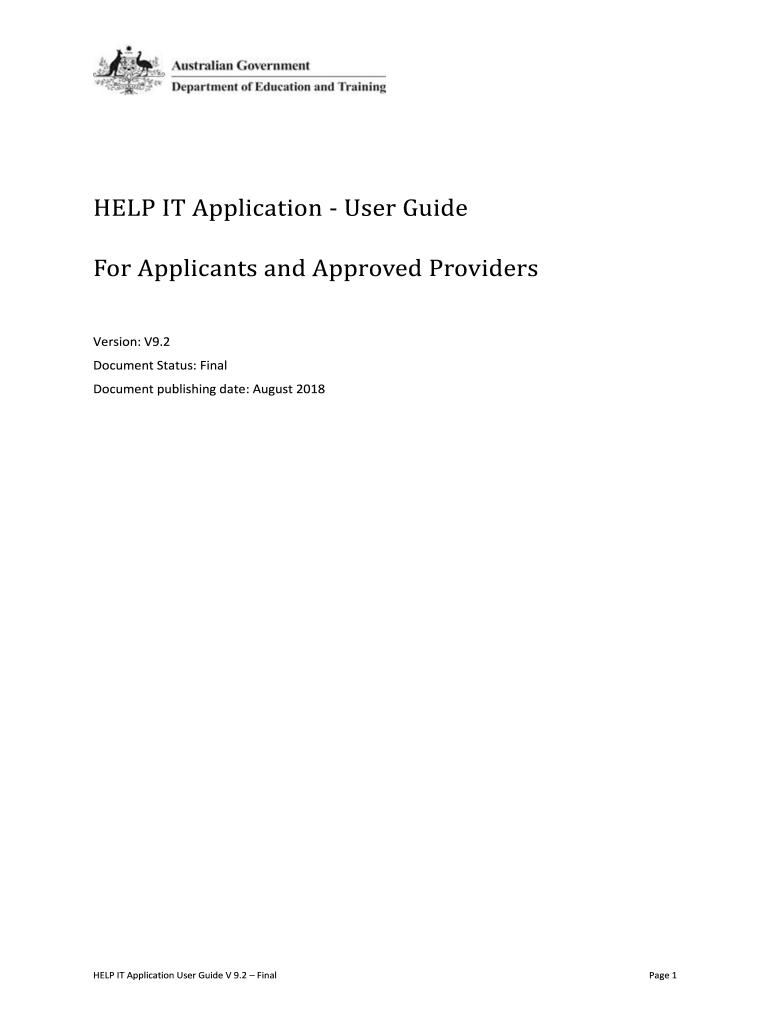 Australian Government
Department of Education and Training

HELP IT Application - User Guide

For Applicants and Approved Providers

Version: V9.2
Document Status: Final
Document publishing date: August 2018

HELP IT Application User Guide V 9.2 – Final

Page 1